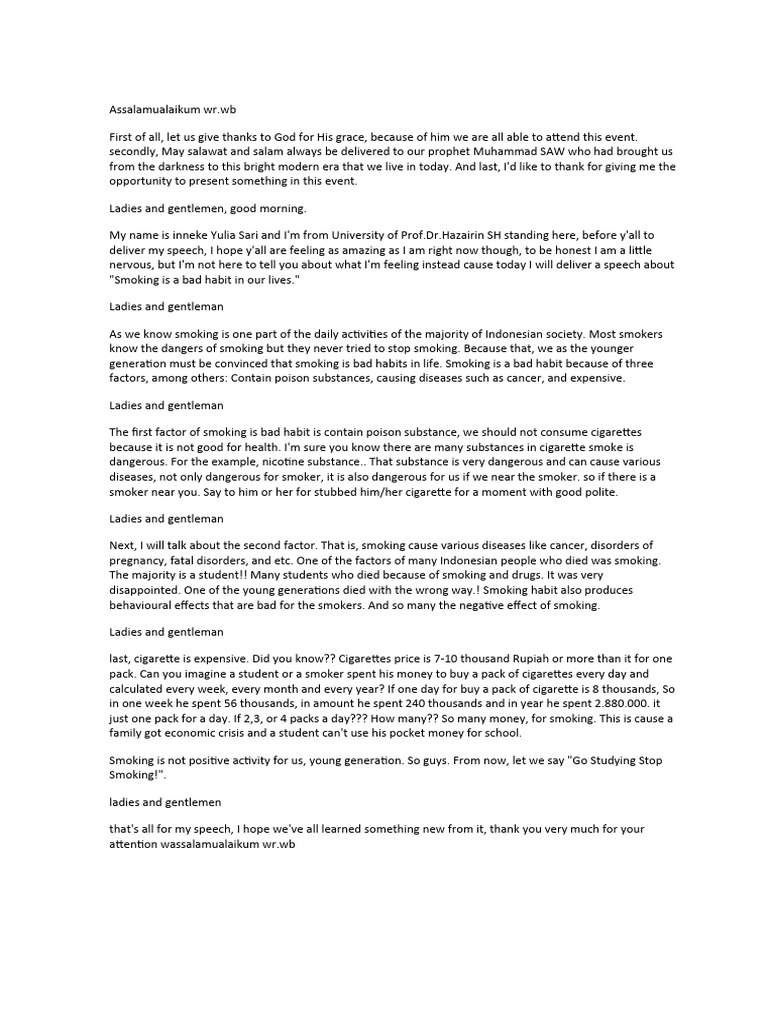 Assalamualaikum wr.wb

First of all, let us give thanks to God for His grace, because of him we are all able to attend this event. secondly, May salawat and salam always be delivered to our prophet Muhammad SAW who had brought us from the darkness to this bright modern era that we live in today. And last, I'd like to thank for giving me the opportunity to present something in this event.

Ladies and gentlemen, good morning.

My name is inneke Yulia Sari and I'm from University of Prof.Dr.Hazairin SH standing here, before y'all to deliver my speech, I hope y'all are feeling as amazing as I am right now though, to be honest I am a little nervous, but I'm not here to tell you about what I'm feeling instead cause today I will deliver a speech about "Smoking is a bad habit in our lives."

Ladies and gentleman

As we know smoking is one part of the daily activities of the majority of Indonesian society. Most smokers know the dangers of smoking but they never tried to stop smoking. Because that, we as the younger generation must be convinced that smoking is bad habits in life. Smoking is a bad habit because of three factors, among others: Contain poison substances, causing diseases such as cancer, and expensive.

Ladies and gentleman

The first factor of smoking is bad habit is contain poison substance, we should not consume cigarettes because it is not good for health. I'm sure you know there are many substances in cigarette smoke is dangerous. For the example, nicotine substance.. That substance is very dangerous and can cause various diseases, not only dangerous for smoker, it is also dangerous for us if we near the smoker. so if there is a smoker near you. Say to him or her for stubbed him/her cigarette for a moment with good polite.

Ladies and gentleman

Next, I will talk about the second factor. That is, smoking cause various diseases like cancer, disorders of pregnancy, fatal disorders, and etc. One of the factors of many Indonesian people who died was smoking. The majority is a student!! Many students who died because of smoking and drugs. It was very disappointed. One of the young generations died with the wrong way.! Smoking habit also produces behavioural effects that are bad for the smokers. And so many the negative effect of smoking.

Ladies and gentleman

last, cigarette is expensive. Did you know?? Cigarettes price is 7-10 thousand Rupiah or more than it for one pack. Can you imagine a student or a smoker spent his money to buy a pack of cigarettes every day and calculated every week, every month and every year? If one day for buy a pack of cigarette is 8 thousands, So in one week he spent 56 thousands, in amount he spent 240 thousands and in year he spent 2.880.000. it just one pack for a day. If 2,3, or 4 packs a day??? How many?? So many money, for smoking. This is cause a family got economic crisis and a student can't use his pocket money for school.

Smoking is not positive activity for us, young generation. So guys. From now, let we say "Go Studying Stop Smoking!".

ladies and gentlemen

that's all for my speech, I hope we've all learned something new from it, thank you very much for your attention wassalamualaikum wr.wb